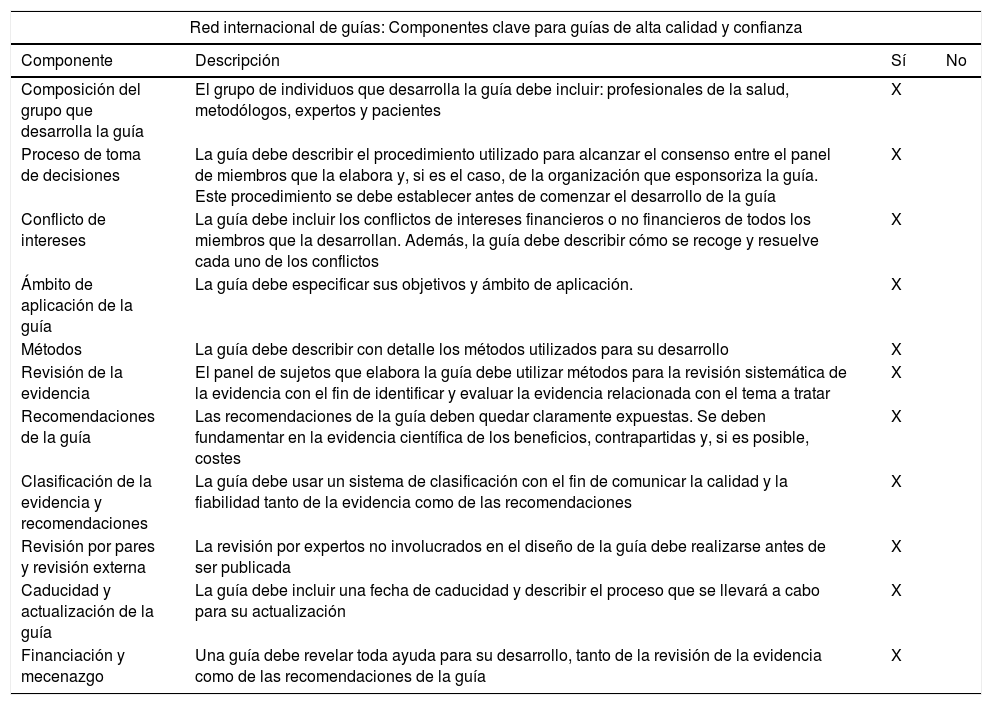 Red internacional de guías: Componentes clave para guías de alta calidad y confianza

| Componente | Descripción | Sí | No |
|---|---|---|---|
| Composición del grupo que desarrolla la guía | El grupo de individuos que desarrolla la guía debe incluir: profesionales de la salud, metodólogos, expertos y pacientes | X | |
| Proceso de toma de decisiones | La guía debe describir el procedimiento utilizado para alcanzar el consenso entre el panel de miembros que la elabora y, si es el caso, de la organización que esponsoriza la guía. Este procedimiento se debe establecer antes de comenzar el desarrollo de la guía | X | |
| Conflicto de intereses | La guía debe incluir los conflictos de intereses financieros o no financieros de todos los miembros que la desarrollan. Además, la guía debe describir cómo se recoge y resuelve cada uno de los conflictos | X | |
| Ámbito de aplicación de la guía | La guía debe especificar sus objetivos y ámbito de aplicación. | X | |
| Métodos | La guía debe describir con detalle los métodos utilizados para su desarrollo | X | |
| Revisión de la evidencia | El panel de sujetos que elabora la guía debe utilizar métodos para la revisión sistemática de la evidencia con el fin de identificar y evaluar la evidencia relacionada con el tema a tratar | X | |
| Recomendaciones de la guía | Las recomendaciones de la guía deben quedar claramente expuestas. Se deben fundamentar en la evidencia científica de los beneficios, contrapartidas y, si es posible, costes | X | |
| Clasificación de la evidencia y recomendaciones | La guía debe usar un sistema de clasificación con el fin de comunicar la calidad y la fiabilidad tanto de la evidencia como de las recomendaciones | X | |
| Revisión por pares y revisión externa | La revisión por expertos no involucrados en el diseño de la guía debe realizarse antes de ser publicada | X | |
| Caducidad y actualización de la guía | La guía debe incluir una fecha de caducidad y describir el proceso que se llevará a cabo para su actualización | X | |
| Financiación y mecenazgo | Una guía debe revelar toda ayuda para su desarrollo, tanto de la revisión de la evidencia como de las recomendaciones de la guía | X | |